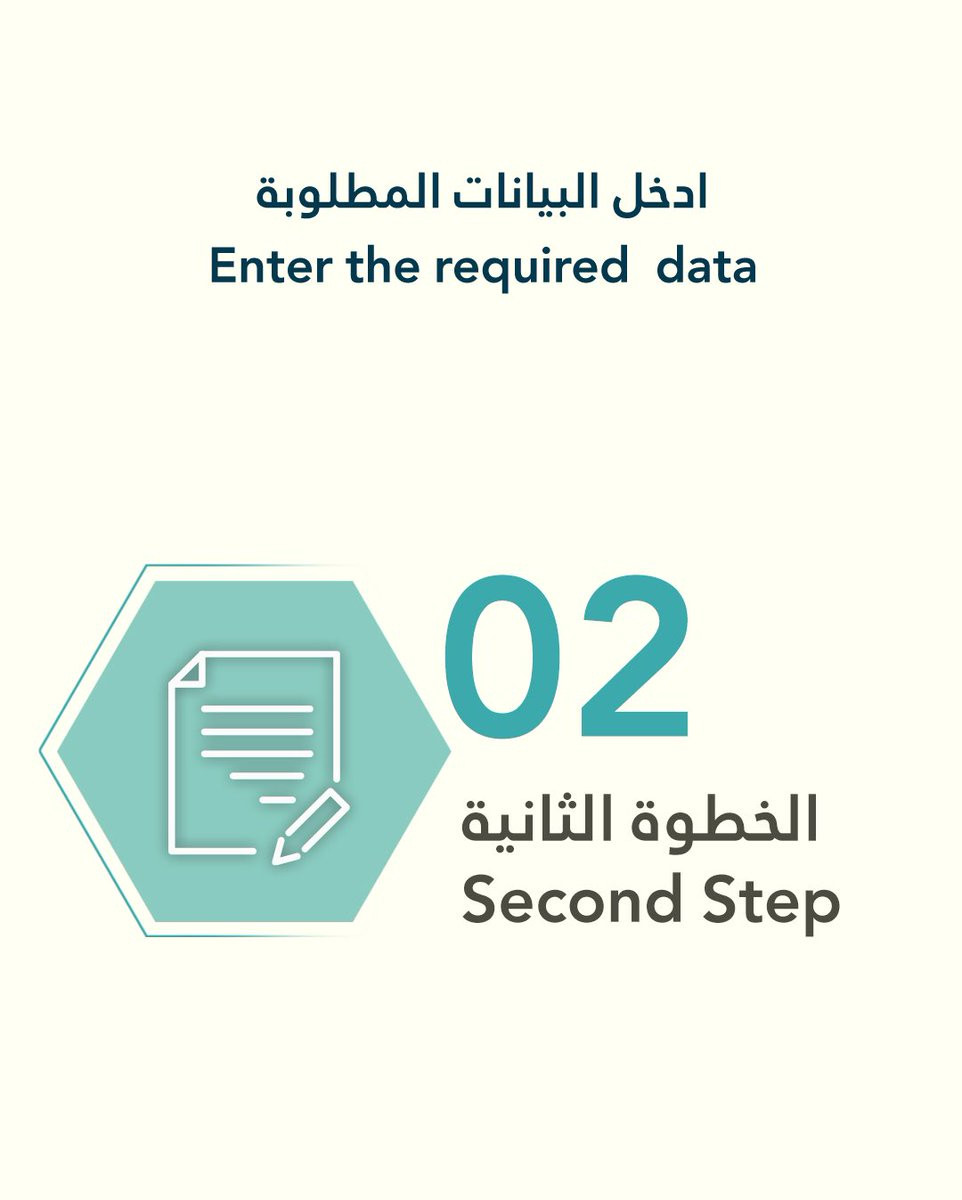 ادخل البيانات المطلوبة
Enter the required data

02

الخطوة الثانية
Second Step